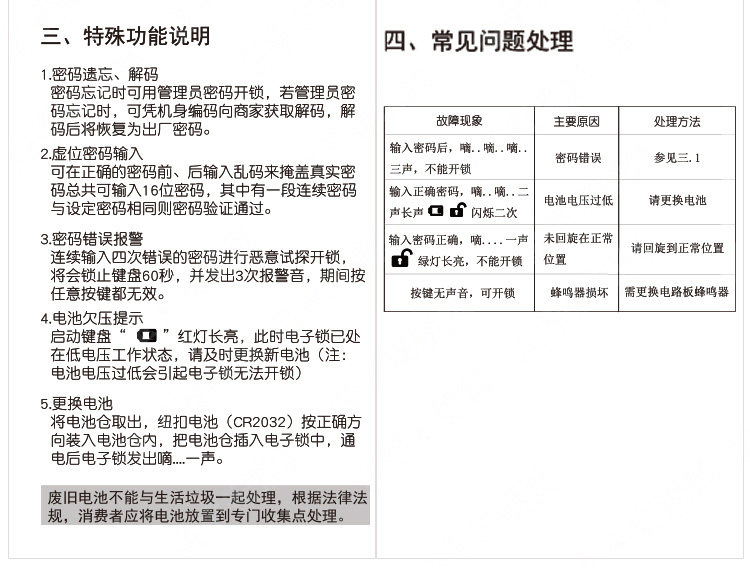 三、特殊功能说明

1.密码遗忘、解码
密码忘记时可用管理员密码开锁，若管理员密码忘记时，可凭机身编码向商家获取解码，解码后将恢复为出厂密码。

2.虚位密码输入
可在正确的密码前、后输入乱码来掩盖真实密码总共可输入16位密码，其中有一段连续密码与设定密码相同则密码验证通过。

3.密码错误报警
连续输入四次错误的密码进行恶意试探开锁，将会锁止键盘60秒，并发出3次报警音，期间按任意按键都无效。

4.电池欠压提示
启动键盘“ ”红灯长亮，此时电子锁已处在低电压工作状态，请及时更换新电池（注：电池电压过低会引起电子锁无法开锁）

5.更换电池
将电池仓取出，纽扣电池（CR2032）按正确方向装入电池仓内，把电池仓插入电子锁中，通电后电子锁发出嘀....一声。

废旧电池不能与生活垃圾一起处理，根据法律法规，消费者应将电池放置到专门收集点处理。

四、常见问题处理

| 故障现象 | 主要原因 | 处理方法 |
|---|---|---|
| 输入密码后，嘀..嘀..嘀..三声，不能开锁 | 密码错误 | 参见三.1 |
| 输入正确密码，嘀..嘀..二声长声 闪烁二次 | 电池电压过低 | 请更换电池 |
| 输入密码正确，嘀....一声 绿灯长亮，不能开锁 | 未回旋在正常位置 | 请回旋到正常位置 |
| 按键无声音，可开锁 | 蜂鸣器损坏 | 需更换电路板蜂鸣器 |